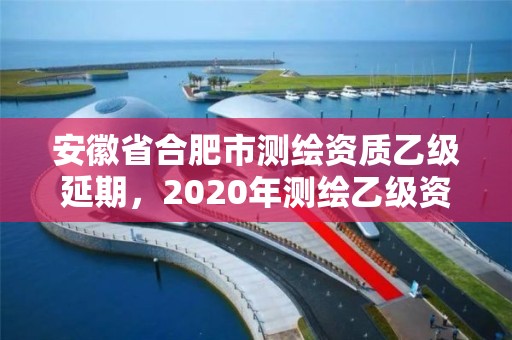 安徽省合肥市测绘资质乙级延期，2020年测绘乙级资